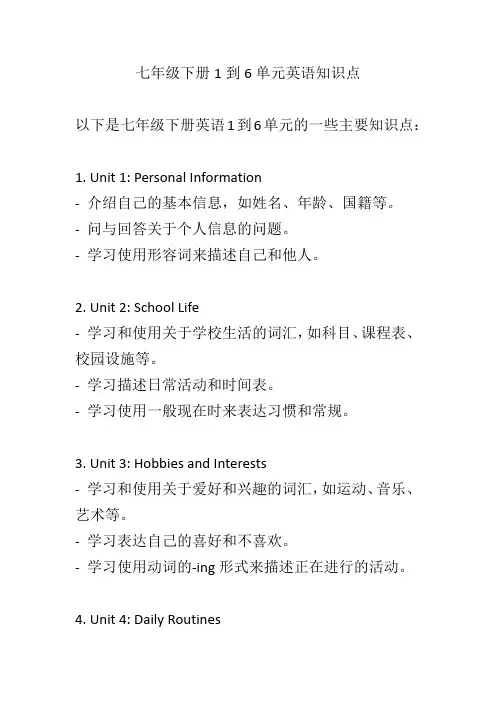 七年级下册 1 到 6 单元英语知识点

以下是七年级下册英语 1 到 6 单元的一些主要知识点：

1. Unit 1: Personal Information
- 介绍自己的基本信息，如姓名、年龄、国籍等。
- 问与回答关于个人信息的问题。
- 学习使用形容词来描述自己和他人。

2. Unit 2: School Life
- 学习和使用关于学校生活的词汇，如科目、课程表、校园设施等。
- 学习描述日常活动和时间表。
- 学习使用一般现在时来表达习惯和常规。

3. Unit 3: Hobbies and Interests
- 学习和使用关于爱好和兴趣的词汇，如运动、音乐、艺术等。
- 学习表达自己的喜好和不喜欢。
- 学习使用动词的-ing 形式来描述正在进行的活动。

4. Unit 4: Daily Routines